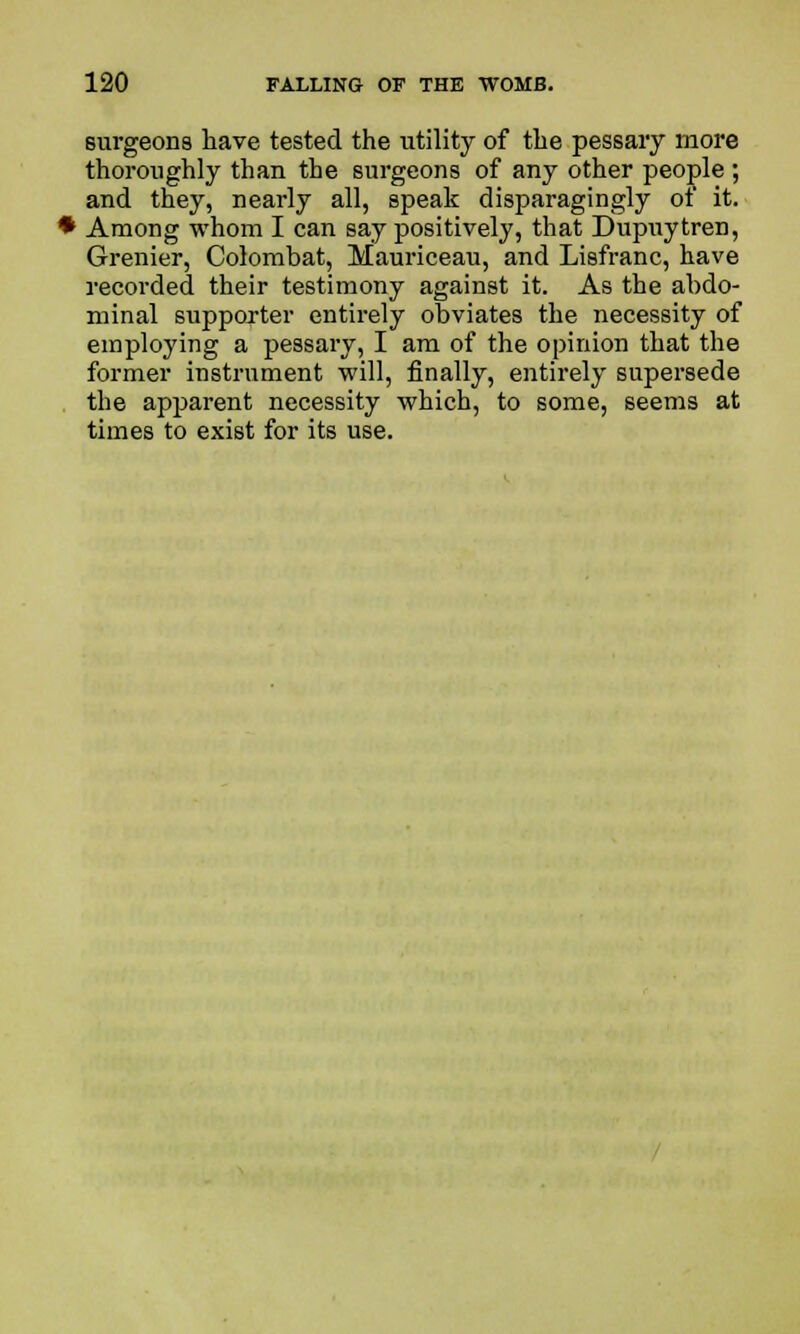 120 FALLING OF THE WOMB.

surgeons have tested the utility of the pessary more thoroughly than the surgeons of any other people; and they, nearly all, speak disparagingly of it. Among whom I can say positively, that Dupuytren, Grenier, Colombat, Mauriceau, and Lisfranc, have recorded their testimony against it. As the abdominal supporter entirely obviates the necessity of employing a pessary, I am of the opinion that the former instrument will, finally, entirely supersede the apparent necessity which, to some, seems at times to exist for its use.